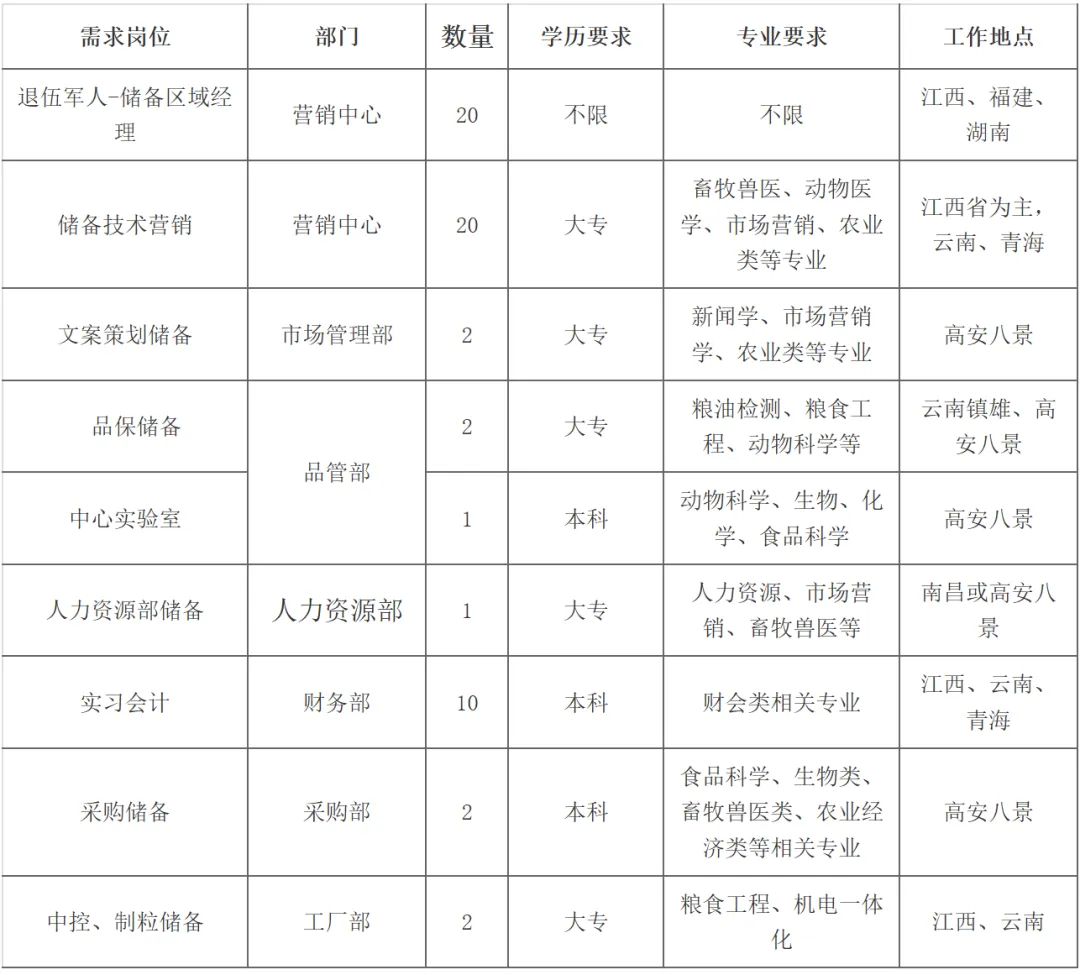 | 需求岗位 | 部门 | 数量 | 学历要求 | 专业要求 | 工作地点 |
|---|---|---|---|---|---|
| 退伍军人-储备区域经理 | 营销中心 | 20 | 不限 | 不限 | 江西、福建、湖南 |
| 储备技术营销 | 营销中心 | 20 | 大专 | 畜牧兽医、动物医学、市场营销、农业类等专业 | 江西省为主，云南、青海 |
| 文案策划储备 | 市场管理部 | 2 | 大专 | 新闻学、市场营销学、农业类等专业 | 高安八景 |
| 品保储备 | 品管部 | 2 | 大专 | 粮油检测、粮食工程、动物科学等 | 云南镇雄、高安八景 |
| 中心实验室 |  | 1 | 本科 | 动物科学、生物、化学、食品科学 | 高安八景 |
| 人力资源部储备 | 人力资源部 | 1 | 大专 | 人力资源、市场营销、畜牧兽医等 | 南昌或高安八景 |
| 实习会计 | 财务部 | 10 | 本科 | 财会类相关专业 | 江西、云南、青海 |
| 采购储备 | 采购部 | 2 | 本科 | 食品科学、生物类、畜牧兽医类、农业经济类等相关专业 | 高安八景 |
| 中控、制粒储备 | 工厂部 | 2 | 大专 | 粮食工程、机电一体化 | 江西、云南 |